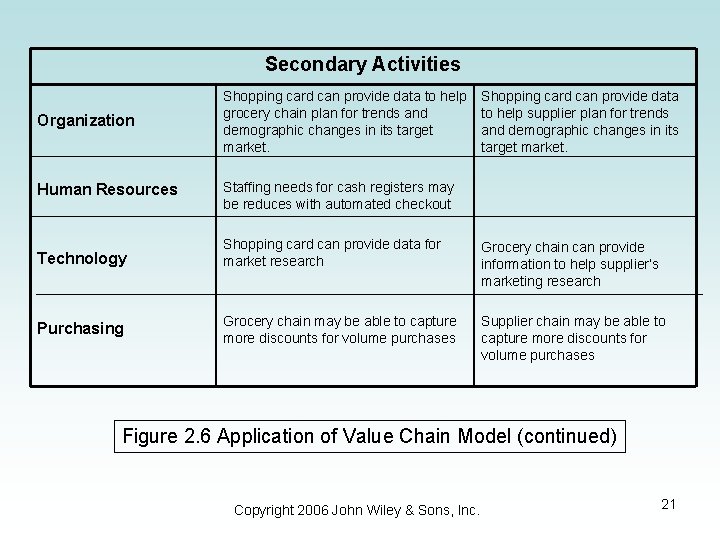 | Secondary Activities | | |
|---|---|---|
| Organization | Shopping card can provide data to help grocery chain plan for trends and demographic changes in its target market. | Shopping card can provide data to help supplier plan for trends and demographic changes in its target market. |
| Human Resources | Staffing needs for cash registers may be reduces with automated checkout | |
| Technology | Shopping card can provide data for market research | Grocery chain can provide information to help supplier's marketing research |
| Purchasing | Grocery chain may be able to capture more discounts for volume purchases | Supplier chain may be able to capture more discounts for volume purchases |

Figure 2.6 Application of Value Chain Model (continued)

Copyright 2006 John Wiley & Sons, Inc.

21